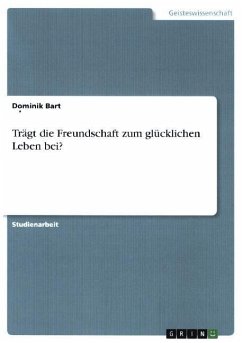 Geisteswissenschaft

Dominik Bart

Trägt die Freundschaft zum glücklichen Leben bei?

Studienarbeit

GRIN